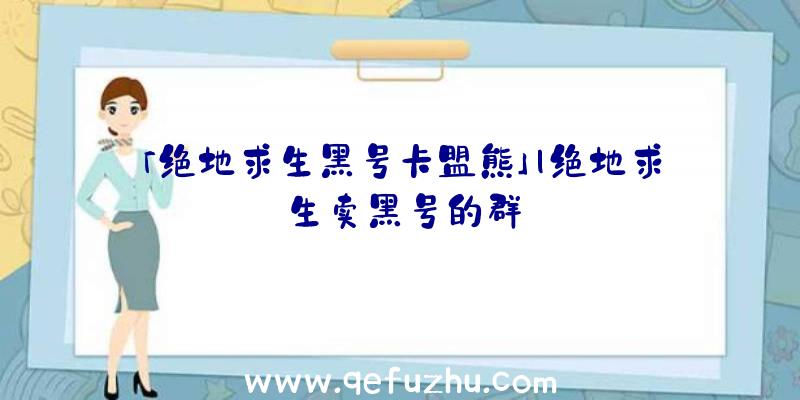 「绝地求生黑号卡盟熊」|绝地求生卖黑号的群

www.qefuzhu.com